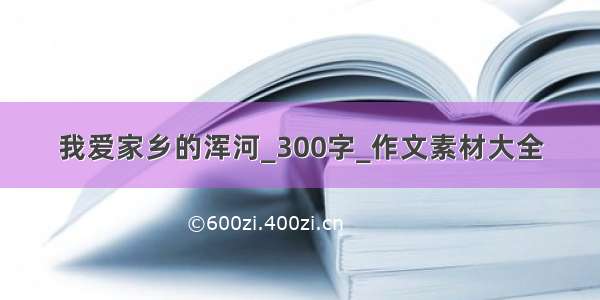 我爱家乡的浑河_300字_作文素材大全

©600zi.400zi.cn